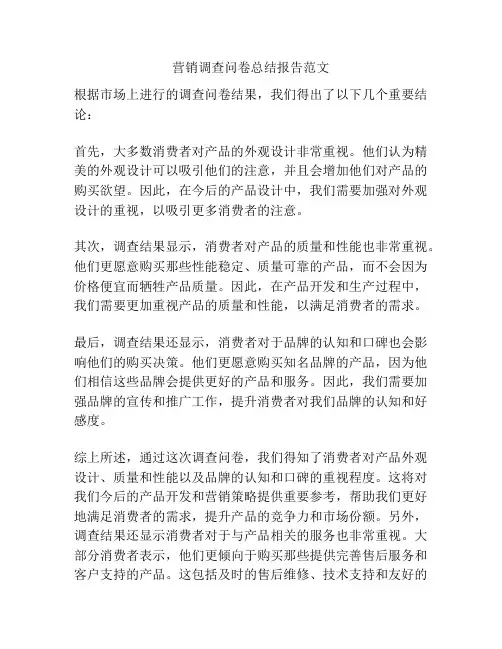 营销调查问卷总结报告范文

根据市场上进行的调查问卷结果，我们得出了以下几个重要结论：

首先，大多数消费者对产品的外观设计非常重视。他们认为精美的外观设计可以吸引他们的注意，并且会增加他们对产品的购买欲望。因此，在今后的产品设计中，我们需要加强对外观设计的重视，以吸引更多消费者的注意。

其次，调查结果显示，消费者对产品的质量和性能也非常重视。他们更愿意购买那些性能稳定、质量可靠的产品，而不会因为价格便宜而牺牲产品质量。因此，在产品开发和生产过程中，我们需要更加重视产品的质量和性能，以满足消费者的需求。

最后，调查结果还显示，消费者对于品牌的认知和口碑也会影响他们的购买决策。他们更愿意购买知名品牌的产品，因为他们相信这些品牌会提供更好的产品和服务。因此，我们需要加强品牌的宣传和推广工作，提升消费者对我们品牌的认知和好感度。

综上所述，通过这次调查问卷，我们得知了消费者对产品外观设计、质量和性能以及品牌的认知和口碑的重视程度。这将对我们今后的产品开发和营销策略提供重要参考，帮助我们更好地满足消费者的需求，提升产品的竞争力和市场份额。另外，调查结果还显示消费者对于与产品相关的服务也非常重视。大部分消费者表示，他们更倾向于购买那些提供完善售后服务和客户支持的产品。这包括及时的售后维修、技术支持和友好的